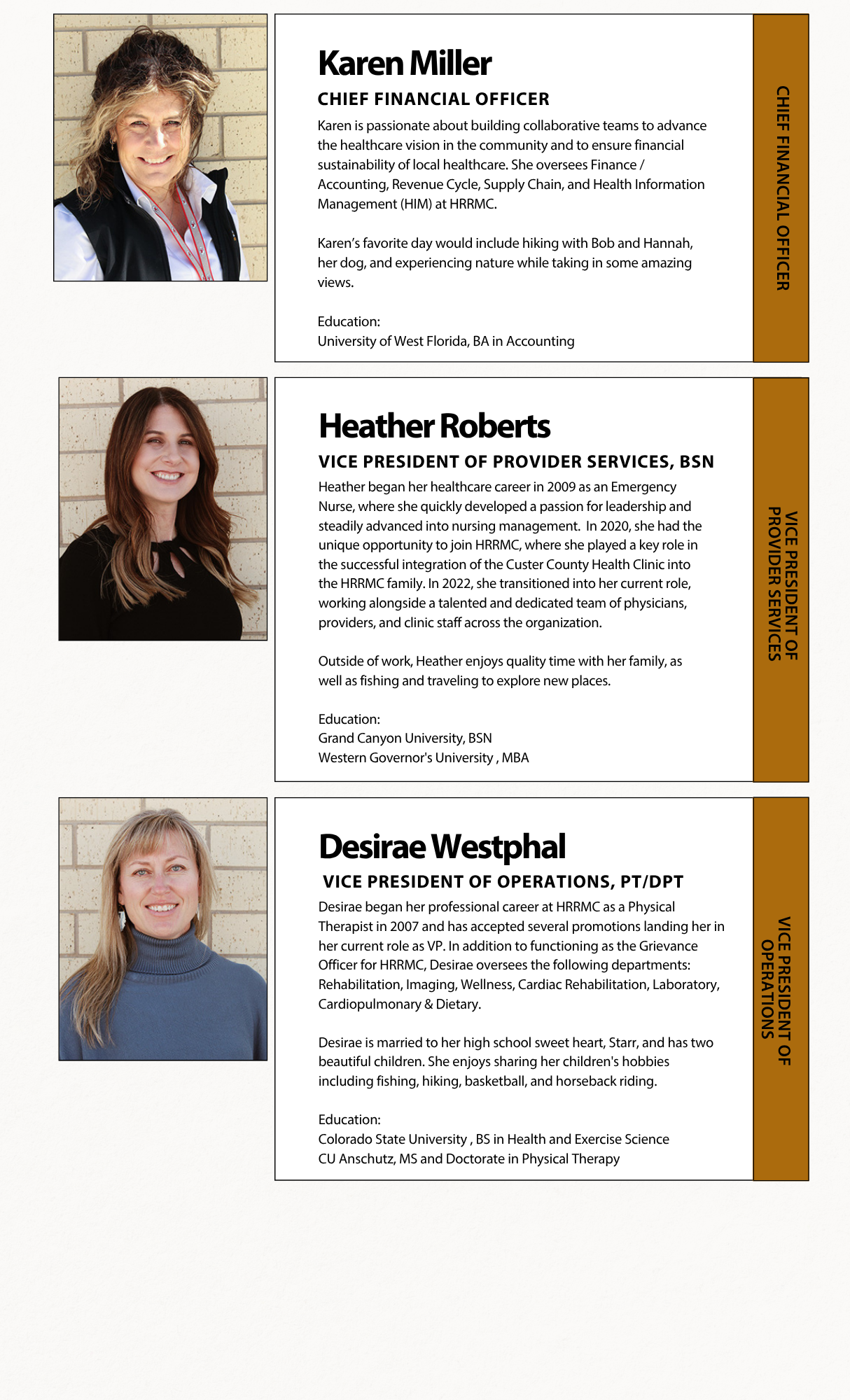 Karen Miller

CHIEF FINANCIAL OFFICER

Karen is passionate about building collaborative teams to advance the healthcare vision in the community and to ensure financial sustainability of local healthcare. She oversees Finance / Accounting, Revenue Cycle, Supply Chain, and Health Information Management (HIM) at HRRMC.

Karen's favorite day would include hiking with Bob and Hannah, her dog, and experiencing nature while taking in some amazing views.

Education:
University of West Florida, BA in Accounting

CHIEF FINANCIAL OFFICER

Heather Roberts

VICE PRESIDENT OF PROVIDER SERVICES, BSN

Heather began her healthcare career in 2009 as an Emergency Nurse, where she quickly developed a passion for leadership and steadily advanced into nursing management. In 2020, she had the unique opportunity to join HRRMC, where she played a key role in the successful integration of the Custer County Health Clinic into the HRRMC family. In 2022, she transitioned into her current role, working alongside a talented and dedicated team of physicians, providers, and clinic staff across the organization.

Outside of work, Heather enjoys quality time with her family, as well as fishing and traveling to explore new places.

Education:
Grand Canyon University, BSN
Western Governor's University , MBA

VICE PRESIDENT OF PROVIDER SERVICES

Desirae Westphal

VICE PRESIDENT OF OPERATIONS, PT/DPT

Desirae began her professional career at HRRMC as a Physical Therapist in 2007 and has accepted several promotions landing her in her current role as VP. In addition to functioning as the Grievance Officer for HRRMC, Desirae oversees the following departments: Rehabilitation, Imaging, Wellness, Cardiac Rehabilitation, Laboratory, Cardiopulmonary & Dietary.

Desirae is married to her high school sweet heart, Starr, and has two beautiful children. She enjoys sharing her children's hobbies including fishing, hiking, basketball, and horseback riding.

Education:
Colorado State University , BS in Health and Exercise Science
CU Anschutz, MS and Doctorate in Physical Therapy

VICE PRESIDENT OF OPERATIONS